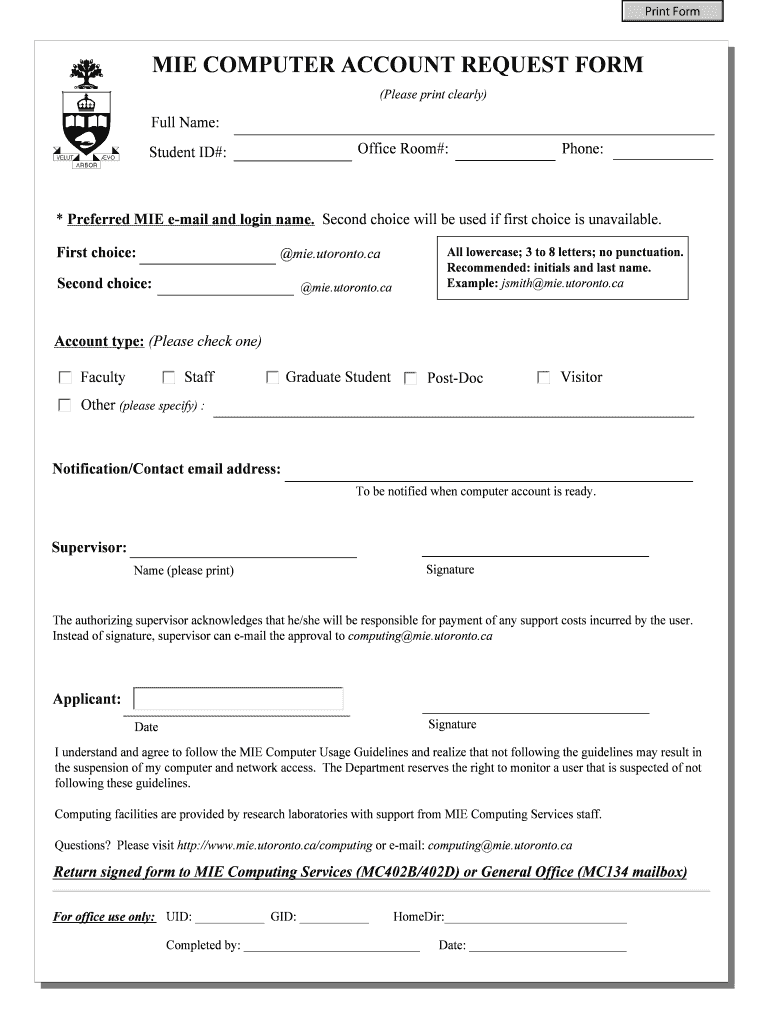 Print Form

VELUT ÆVO ARBOR

MIE COMPUTER ACCOUNT REQUEST FORM

(Please print clearly)

Full Name:

Student ID#: Office Room#: Phone:

* Preferred MIE e-mail and login name. Second choice will be used if first choice is unavailable.

First choice: @mie.utoronto.ca

Second choice: @mie.utoronto.ca

All lowercase; 3 to 8 letters; no punctuation. Recommended: initials and last name. Example: jsmith@mie.utoronto.ca

Account type: (Please check one)

Faculty Staff Graduate Student Post-Doc Visitor

Other (please specify) :

Notification/Contact email address:

To be notified when computer account is ready.

Supervisor:

Name (please print) Signature

The authorizing supervisor acknowledges that he/she will be responsible for payment of any support costs incurred by the user. Instead of signature, supervisor can e-mail the approval to computing@mie.utoronto.ca

Applicant:

Date Signature

I understand and agree to follow the MIE Computer Usage Guidelines and realize that not following the guidelines may result in the suspension of my computer and network access. The Department reserves the right to monitor a user that is suspected of not following these guidelines.

Computing facilities are provided by research laboratories with support from MIE Computing Services staff.

Questions? Please visit http://www.mie.utoronto.ca/computing or e-mail: computing@mie.utoronto.ca

Return signed form to MIE Computing Services (MC402B/402D) or General Office (MC134 mailbox)

For office use only: UID: GID: HomeDir:

Completed by: Date: